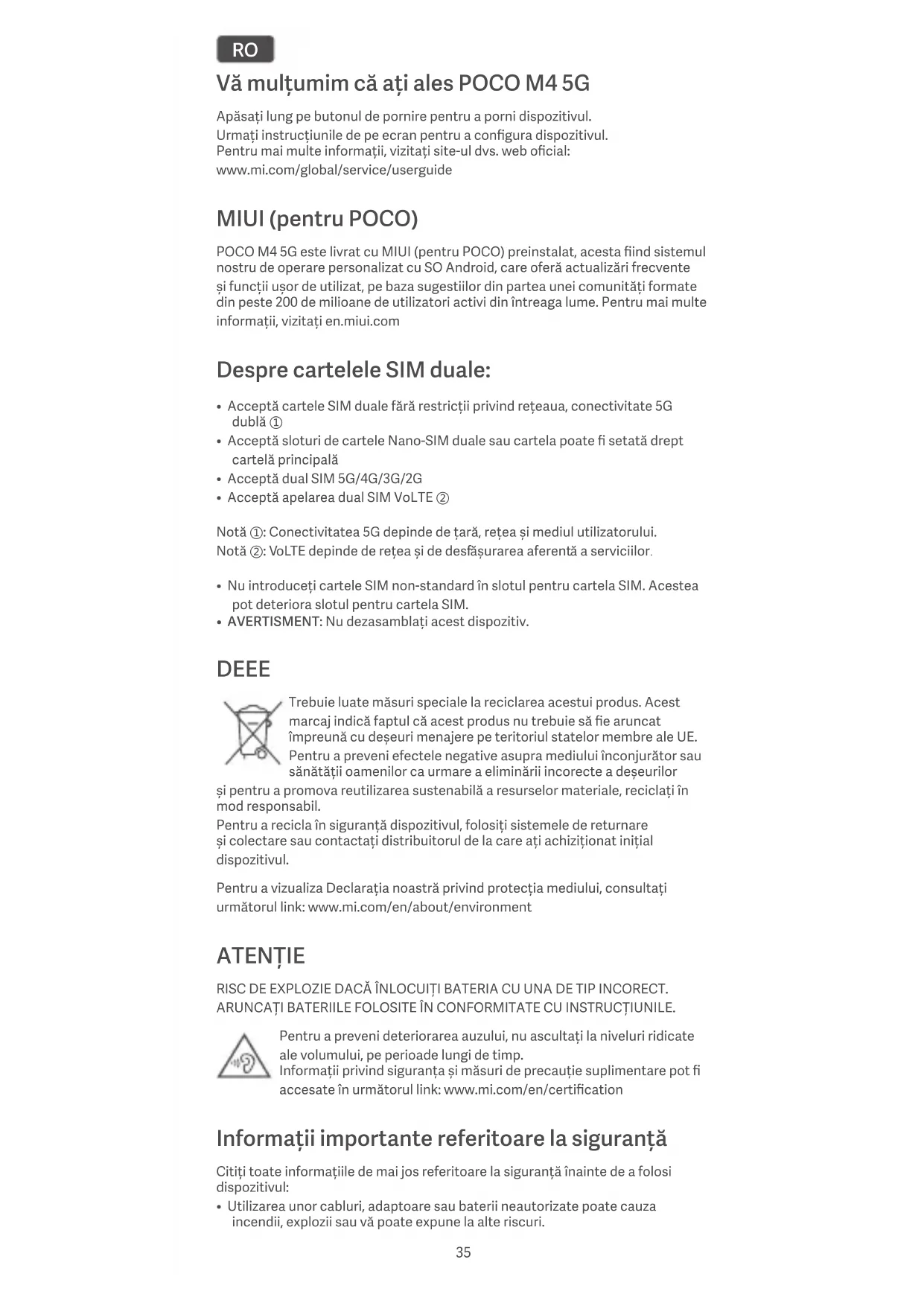 RO

Vă mulțumim că ați ales POCO M4 5G

Apăsați lung pe butonul de pornire pentru a porni dispozitivul.
Urmați instrucțiunile de pe ecran pentru a configura dispozitivul.
Pentru mai multe informații, vizitați site-ul dvs. web oficial:
www.mi.com/global/service/userguide

MIUI (pentru POCO)

POCO M4 5G este livrat cu MIUI (pentru POCO) preinstalat, acesta fiind sistemul nostru de operare personalizat cu SO Android, care oferă actualizări frecvente și funcții ușor de utilizat, pe baza sugestiilor din partea unei comunități formate din peste 200 de milioane de utilizatori activi din întreaga lume. Pentru mai multe informații, vizitați en.miui.com

Despre cartelele SIM duale:

• Acceptă cartele SIM duale fără restricții privind rețeaua, conectivitate 5G dublă ①
• Acceptă sloturi de cartele Nano-SIM duale sau cartela poate fi setată drept cartelă principală
• Acceptă dual SIM 5G/4G/3G/2G
• Acceptă apelarea dual SIM VoLTE ②

Notă ①: Conectivitatea 5G depinde de țară, rețea și mediul utilizatorului.
Notă ②: VoLTE depinde de rețea și de desfășurarea aferentă a serviciilor.

• Nu introduceți cartele SIM non-standard în slotul pentru cartela SIM. Acestea pot deteriora slotul pentru cartela SIM.
• AVERTISMENT: Nu dezasamblați acest dispozitiv.

DEEE

Trebuie luate măsuri speciale la reciclarea acestui produs. Acest marcaj indică faptul că acest produs nu trebuie să fie aruncat împreună cu deșeuri menajere pe teritoriul statelor membre ale UE. Pentru a preveni efectele negative asupra mediului înconjurător sau sănătății oamenilor ca urmare a eliminării incorecte a deșeurilor și pentru a promova reutilizarea sustenabilă a resurselor materiale, reciclați în mod responsabil.
Pentru a recicla în siguranță dispozitivul, folosiți sistemele de returnare și colectare sau contactați distribuitorul de la care ați achiziționat inițial dispozitivul.

Pentru a vizualiza Declarația noastră privind protecția mediului, consultați următorul link: www.mi.com/en/about/environment

ATENȚIE

RISC DE EXPLOZIE DACĂ ÎNLOCUIȚI BATERIA CU UNA DE TIP INCORECT.
ARUNCAȚI BATERIILE FOLOSITE ÎN CONFORMITATE CU INSTRUCȚIUNILE.

Pentru a preveni deteriorarea auzului, nu ascultați la niveluri ridicate ale volumului, pe perioade lungi de timp.
Informații privind siguranța și măsuri de precauție suplimentare pot fi accesate în următorul link: www.mi.com/en/certification

Informații importante referitoare la siguranță

Citiți toate informațiile de mai jos referitoare la siguranță înainte de a folosi dispozitivul:
• Utilizarea unor cabluri, adaptoare sau baterii neautorizate poate cauza incendii, explozii sau vă poate expune la alte riscuri.

35